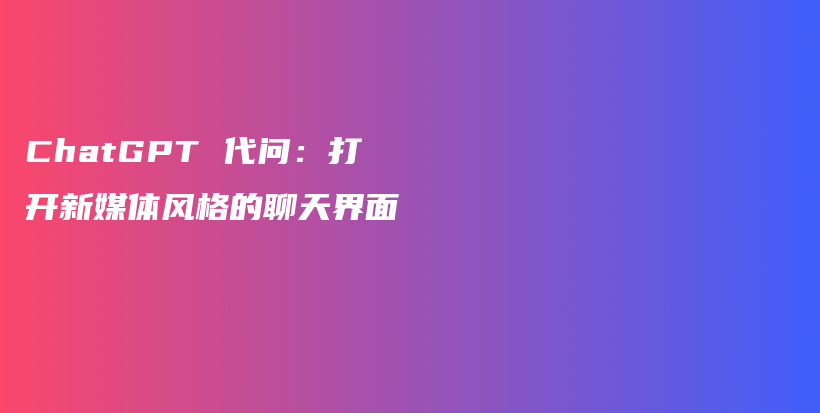 ChatGPT 代问：打开新媒体风格的聊天界面